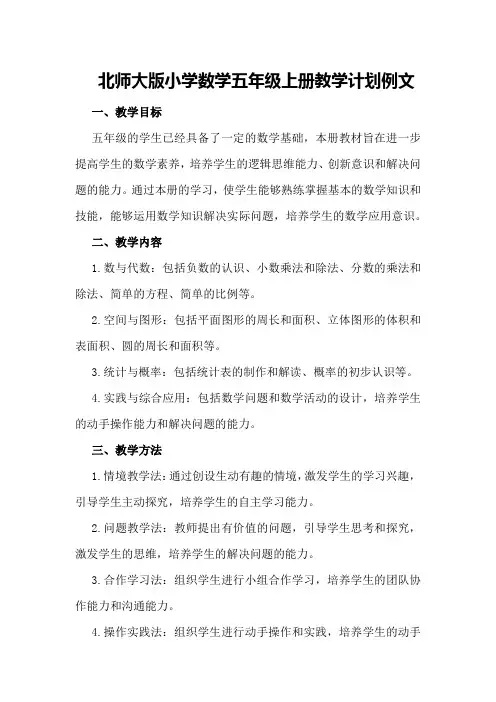 北师大版小学数学五年级上册教学计划例文

一、教学目标

五年级的学生已经具备了一定的数学基础，本册教材旨在进一步提高学生的数学素养，培养学生的逻辑思维能力、创新意识和解决问题的能力。通过本册的学习，使学生能够熟练掌握基本的数学知识和技能，能够运用数学知识解决实际问题，培养学生的数学应用意识。

二、教学内容

1. 数与代数：包括负数的认识、小数乘法和除法、分数的乘法和除法、简单的方程、简单的比例等。

2. 空间与图形：包括平面图形的周长和面积、立体图形的体积和表面积、圆的周长和面积等。

3. 统计与概率：包括统计表的制作和解读、概率的初步认识等。

4. 实践与综合应用：包括数学问题和数学活动的设计，培养学生的动手操作能力和解决问题的能力。

三、教学方法

1. 情境教学法：通过创设生动有趣的情境，激发学生的学习兴趣，引导学生主动探究，培养学生的自主学习能力。

2. 问题教学法：教师提出有价值的问题，引导学生思考和探究，激发学生的思维，培养学生的解决问题的能力。

3. 合作学习法：组织学生进行小组合作学习，培养学生的团队协作能力和沟通能力。

4. 操作实践法：组织学生进行动手操作和实践，培养学生的动手